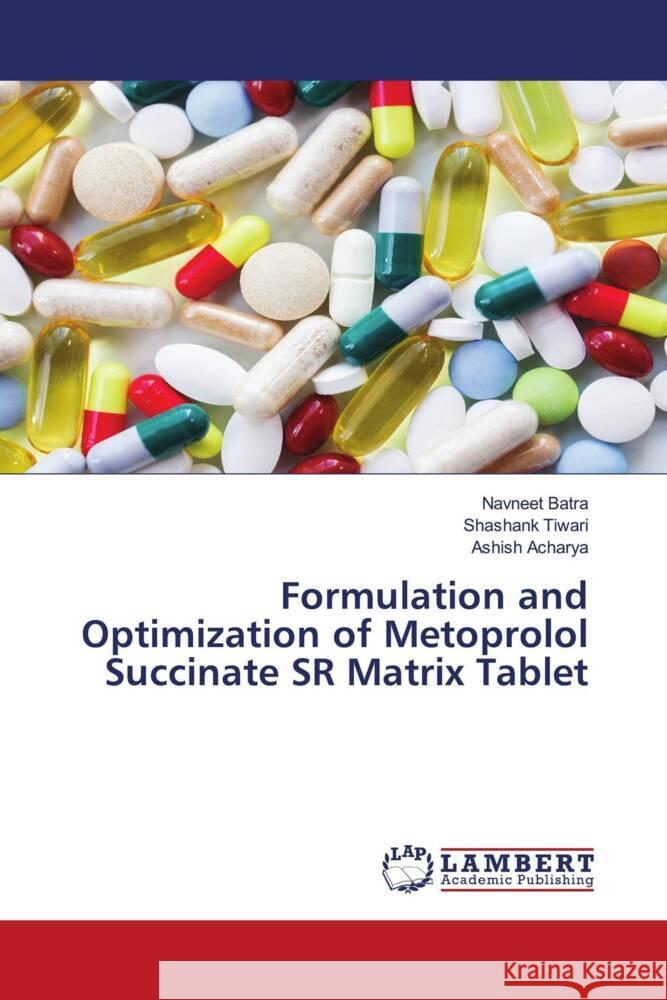 Navneet Batra
Shashank Tiwari
Ashish Acharya

Formulation and Optimization of Metoprolol Succinate SR Matrix Tablet

LAP
LAMBERT
Academic Publishing